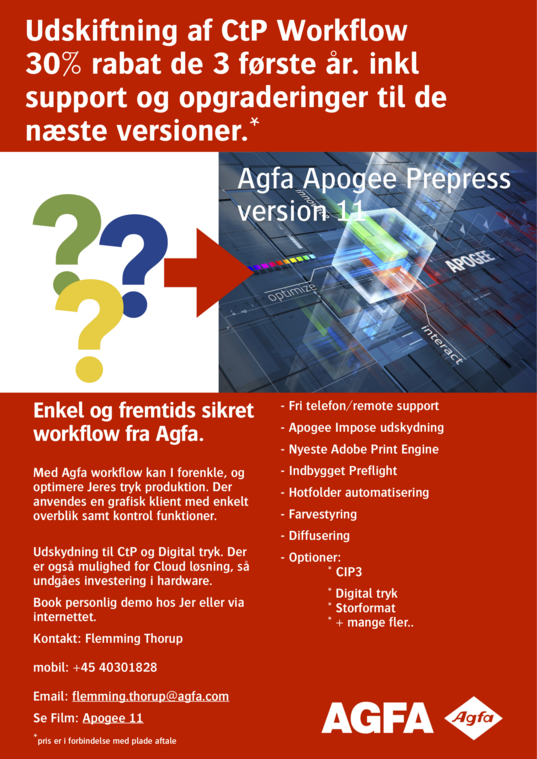 Udskiftning af CtP Workflow 30% rabat de 3 første år. inkl support og opgraderinger til de næste versioner.*

Agfa Apogee Prepress version 11

optimize

APOGEE

interact

Enkel og fremtids sikret workflow fra Agfa.

Med Agfa workflow kan I forenkle, og optimere Jeres tryk produktion. Der anvendes en grafisk klient med enkelt overblik samt kontrol funktioner.

Udskydning til CtP og Digital tryk. Der er også mulighed for Cloud løsning, så undgåes investering i hardware.

Book personlig demo hos Jer eller via internettet.

Kontakt: Flemming Thorup

mobil: +45 40301828

Email: flemming.thorup@agfa.com

Se Film: Apogee 11

*pris er i forbindelse med plade aftale

- Fri telefon/remote support
- Apogee Impose udskydning
- Nyeste Adobe Print Engine
- Indbygget Preflight
- Hotfolder automatisering
- Farvestyring
- Diffusering
- Optioner:
* CIP3
* Digital tryk
* Storformat
* + mange fler..

AGFA

Agfa